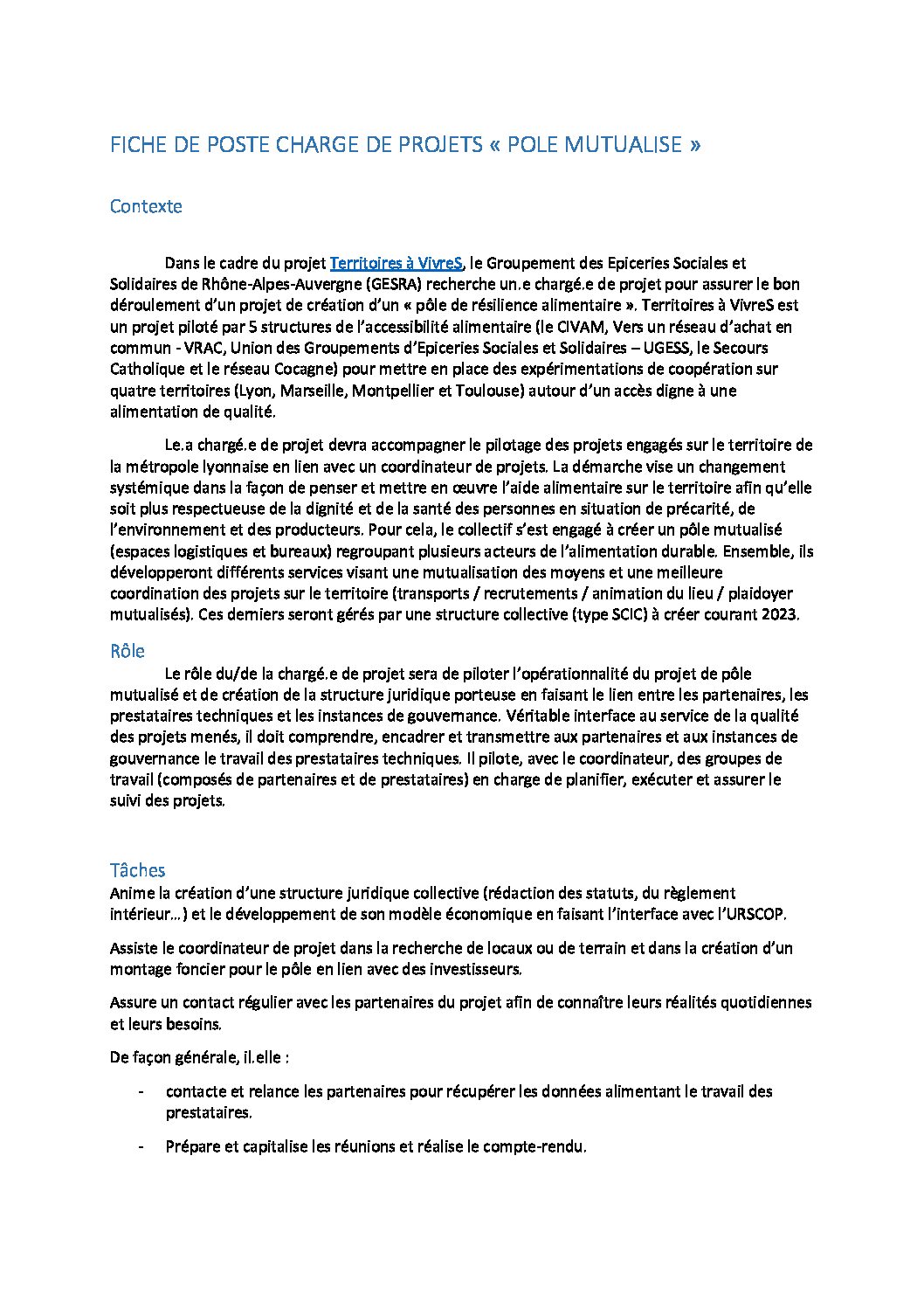 FICHE DE POSTE CHARGE DE PROJETS « POLE MUTUALISE »

Contexte

Dans le cadre du projet Territoires à VivreS, le Groupement des Epiceries Sociales et Solidaires de Rhône-Alpes-Auvergne (GESRA) recherche un.e chargé.e de projet pour assurer le bon déroulement d'un projet de création d'un « pôle de résilience alimentaire ». Territoires à VivreS est un projet piloté par 5 structures de l'accessibilité alimentaire (le CIVAM, Vers un réseau d'achat en commun - VRAC, Union des Groupements d'Epiceries Sociales et Solidaires – UGESS, le Secours Catholique et le réseau Cocagne) pour mettre en place des expérimentations de coopération sur quatre territoires (Lyon, Marseille, Montpellier et Toulouse) autour d'un accès digne à une alimentation de qualité.

Le.a chargé.e de projet devra accompagner le pilotage des projets engagés sur le territoire de la métropole lyonnaise en lien avec un coordinateur de projets. La démarche vise un changement systémique dans la façon de penser et mettre en œuvre l'aide alimentaire sur le territoire afin qu'elle soit plus respectueuse de la dignité et de la santé des personnes en situation de précarité, de l'environnement et des producteurs. Pour cela, le collectif s'est engagé à créer un pôle mutualisé (espaces logistiques et bureaux) regroupant plusieurs acteurs de l'alimentation durable. Ensemble, ils développeront différents services visant une mutualisation des moyens et une meilleure coordination des projets sur le territoire (transports / recrutements / animation du lieu / plaidoyer mutualisés). Ces derniers seront gérés par une structure collective (type SCIC) à créer courant 2023.

Rôle

Le rôle du/de la chargé.e de projet sera de piloter l'opérationnalité du projet de pôle mutualisé et de création de la structure juridique porteuse en faisant le lien entre les partenaires, les prestataires techniques et les instances de gouvernance. Véritable interface au service de la qualité des projets menés, il doit comprendre, encadrer et transmettre aux partenaires et aux instances de gouvernance le travail des prestataires techniques. Il pilote, avec le coordinateur, des groupes de travail (composés de partenaires et de prestataires) en charge de planifier, exécuter et assurer le suivi des projets.

Tâches

Anime la création d'une structure juridique collective (rédaction des statuts, du règlement intérieur…) et le développement de son modèle économique en faisant l'interface avec l'URSCOP.

Assiste le coordinateur de projet dans la recherche de locaux ou de terrain et dans la création d'un montage foncier pour le pôle en lien avec des investisseurs.

Assure un contact régulier avec les partenaires du projet afin de connaître leurs réalités quotidiennes et leurs besoins.

De façon générale, il.elle :

- contacte et relance les partenaires pour récupérer les données alimentant le travail des prestataires.

- Prépare et capitalise les réunions et réalise le compte-rendu.